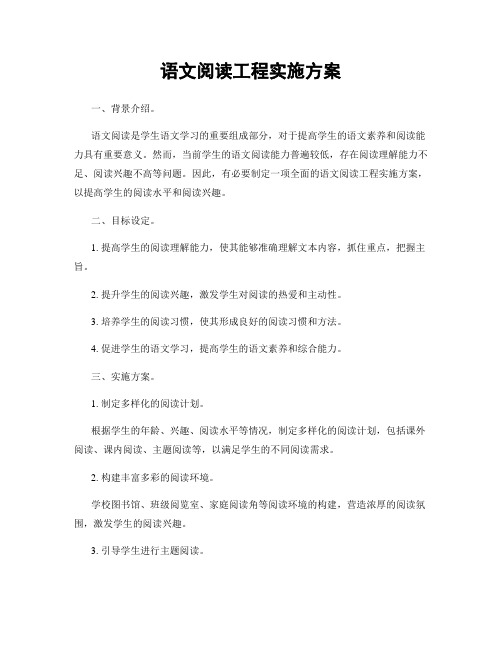 语文阅读工程实施方案

一、背景介绍。

语文阅读是学生语文学习的重要组成部分，对于提高学生的语文素养和阅读能力具有重要意义。然而，当前学生的语文阅读能力普遍较低，存在阅读理解能力不足、阅读兴趣不高等问题。因此，有必要制定一项全面的语文阅读工程实施方案，以提高学生的阅读水平和阅读兴趣。

二、目标设定。

1. 提高学生的阅读理解能力，使其能够准确理解文本内容，抓住重点，把握主旨。

2. 提升学生的阅读兴趣，激发学生对阅读的热爱和主动性。

3. 培养学生的阅读习惯，使其形成良好的阅读习惯和方法。

4. 促进学生的语文学习，提高学生的语文素养和综合能力。

三、实施方案。

1. 制定多样化的阅读计划。

根据学生的年龄、兴趣、阅读水平等情况，制定多样化的阅读计划，包括课外阅读、课内阅读、主题阅读等，以满足学生的不同阅读需求。

2. 构建丰富多彩的阅读环境。

学校图书馆、班级阅览室、家庭阅读角等阅读环境的构建，营造浓厚的阅读氛围，激发学生的阅读兴趣。

3. 引导学生进行主题阅读。